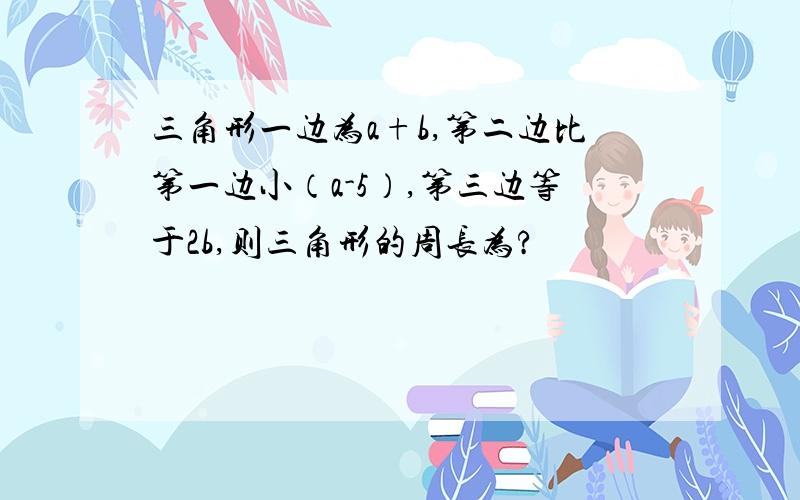 三角形一边为$a+b$,第二边比第一边小（$a-5$）,第三边等于$2b$,则三角形的周长为?